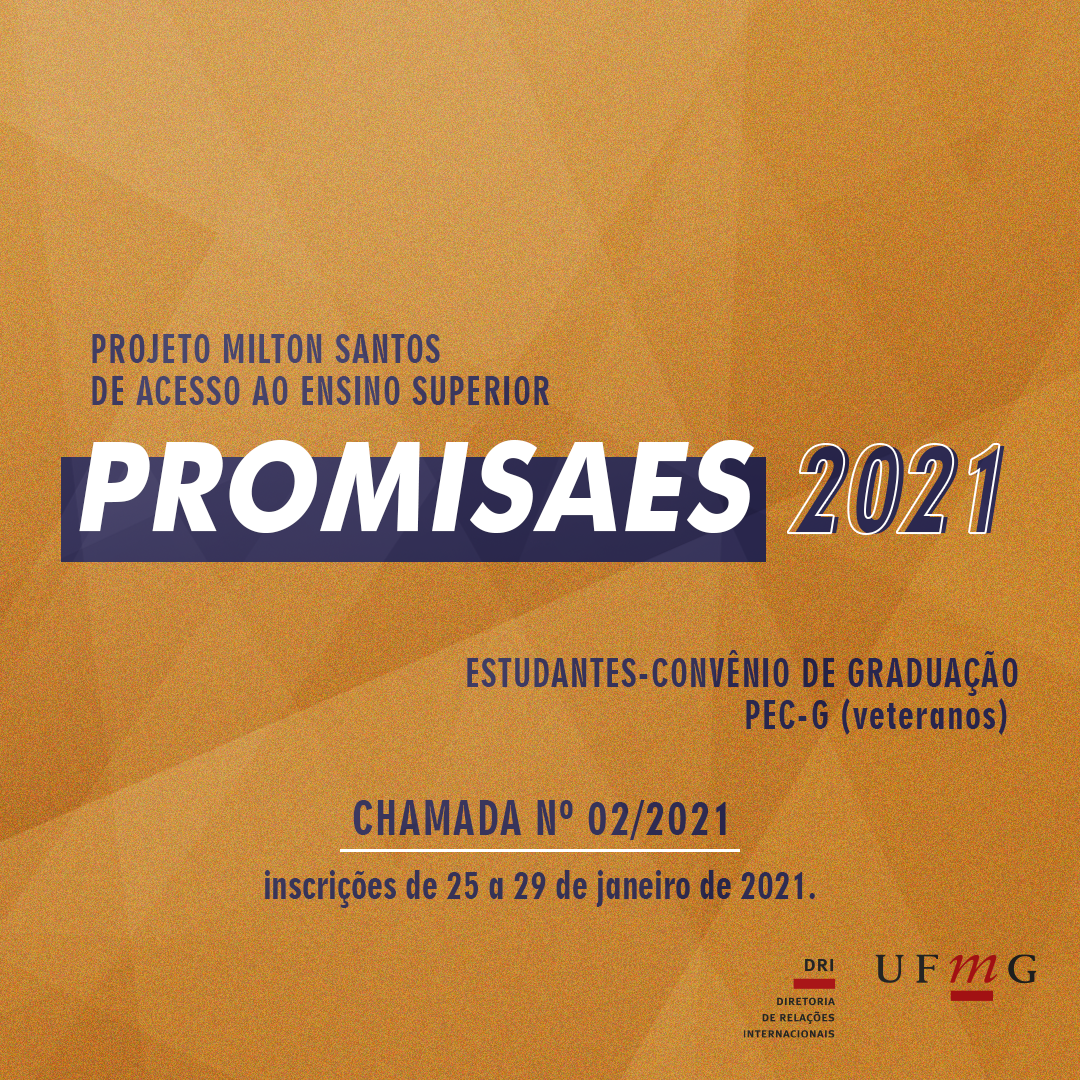 PROJETO MILTON SANTOS
DE ACESSO AO ENSINO SUPERIOR

PROMISAES 2021

ESTUDANTES-CONVÊNIO DE GRADUAÇÃO
PEC-G (veteranos)

CHAMADA Nº 02/2021

inscrições de 25 a 29 de janeiro de 2021.

DRI
DIRETORIA
DE RELAÇÕES
INTERNACIONAIS

UFMG